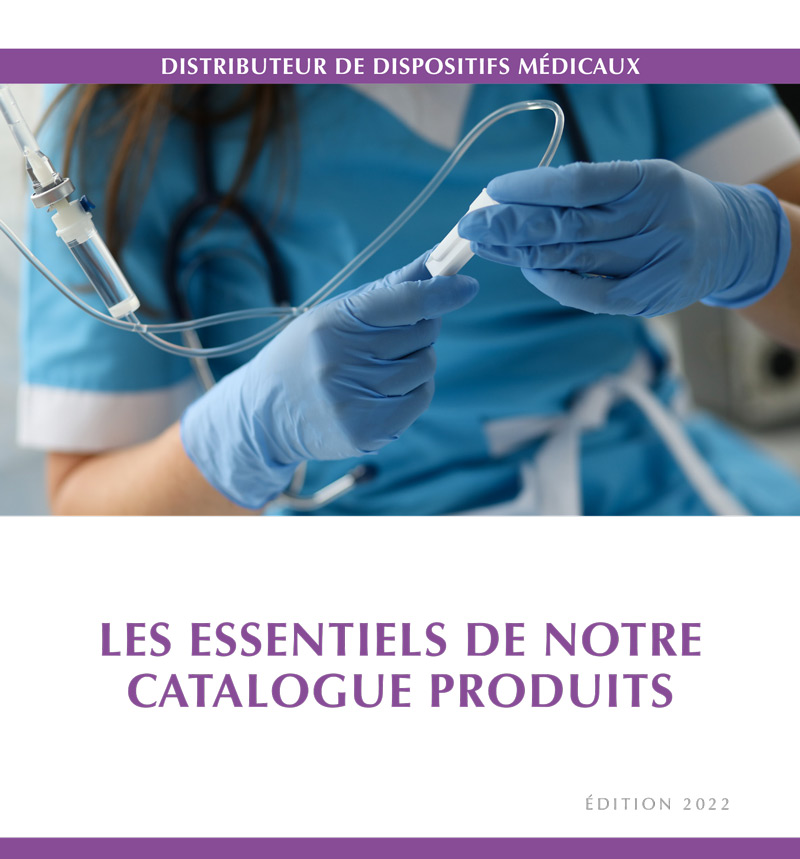 DISTRIBUTEUR DE DISPOSITIFS MÉDICAUX

LES ESSENTIELS DE NOTRE CATALOGUE PRODUITS

ÉDITION 2022